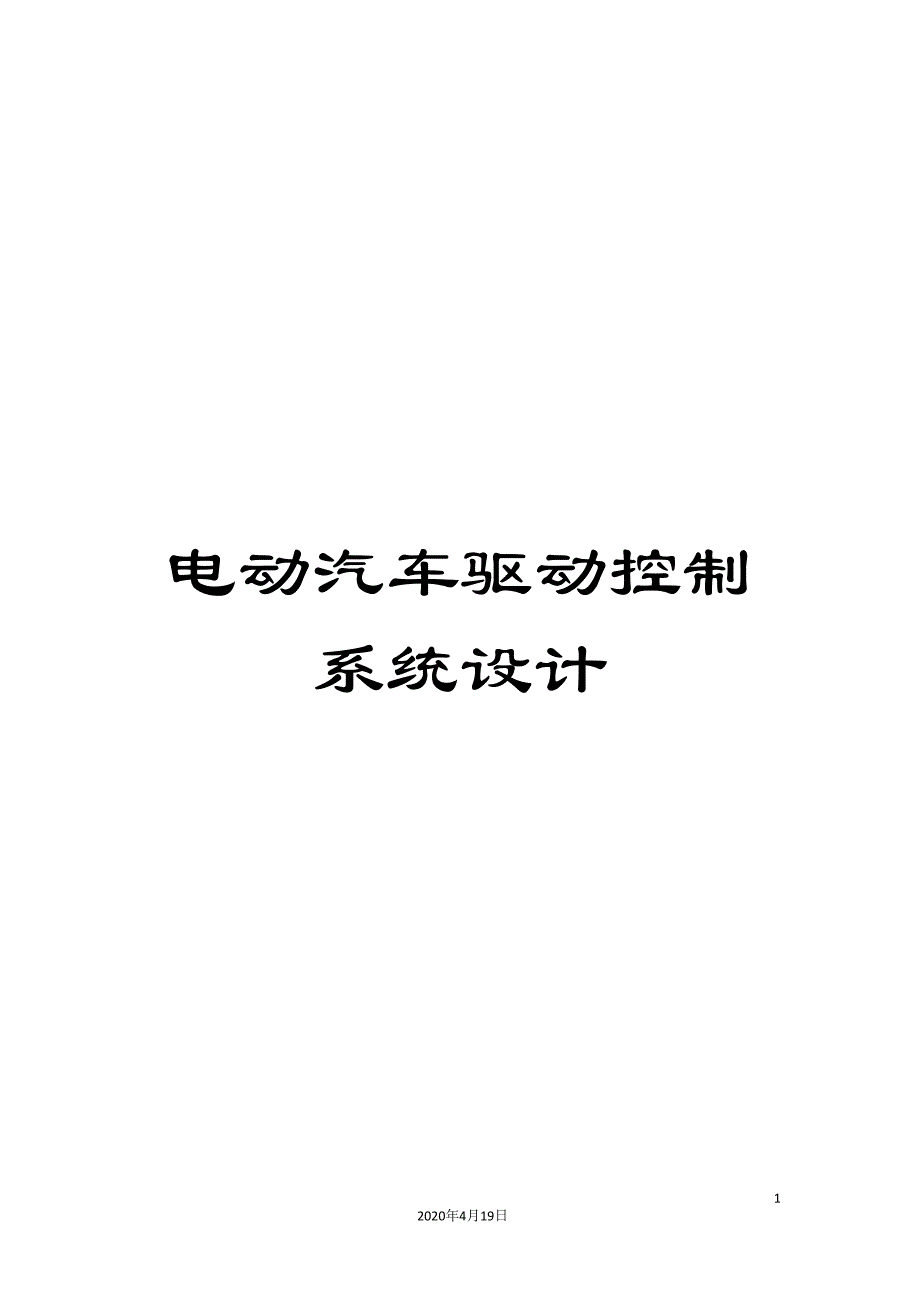 电动汽车驱动控制系统设计

1

2020年4月19日